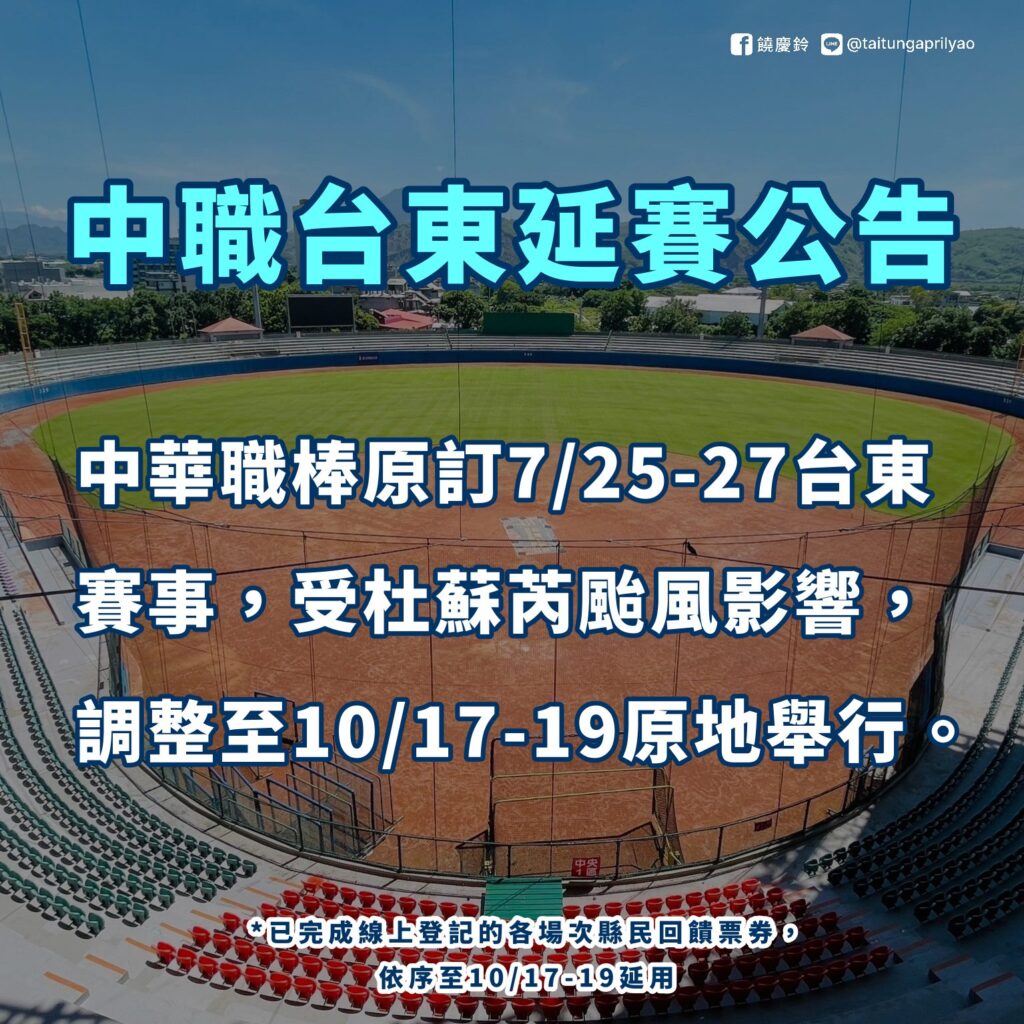 饒慶鈴 @taitungaprilyao

中職台東延賽公告

中華職棒原訂7/25-27台東賽事，受杜蘇芮颱風影響，調整至10/17-19原地舉行。

*已完成線上登記的各場次縣民回饋票券，依序至10/17-19延用